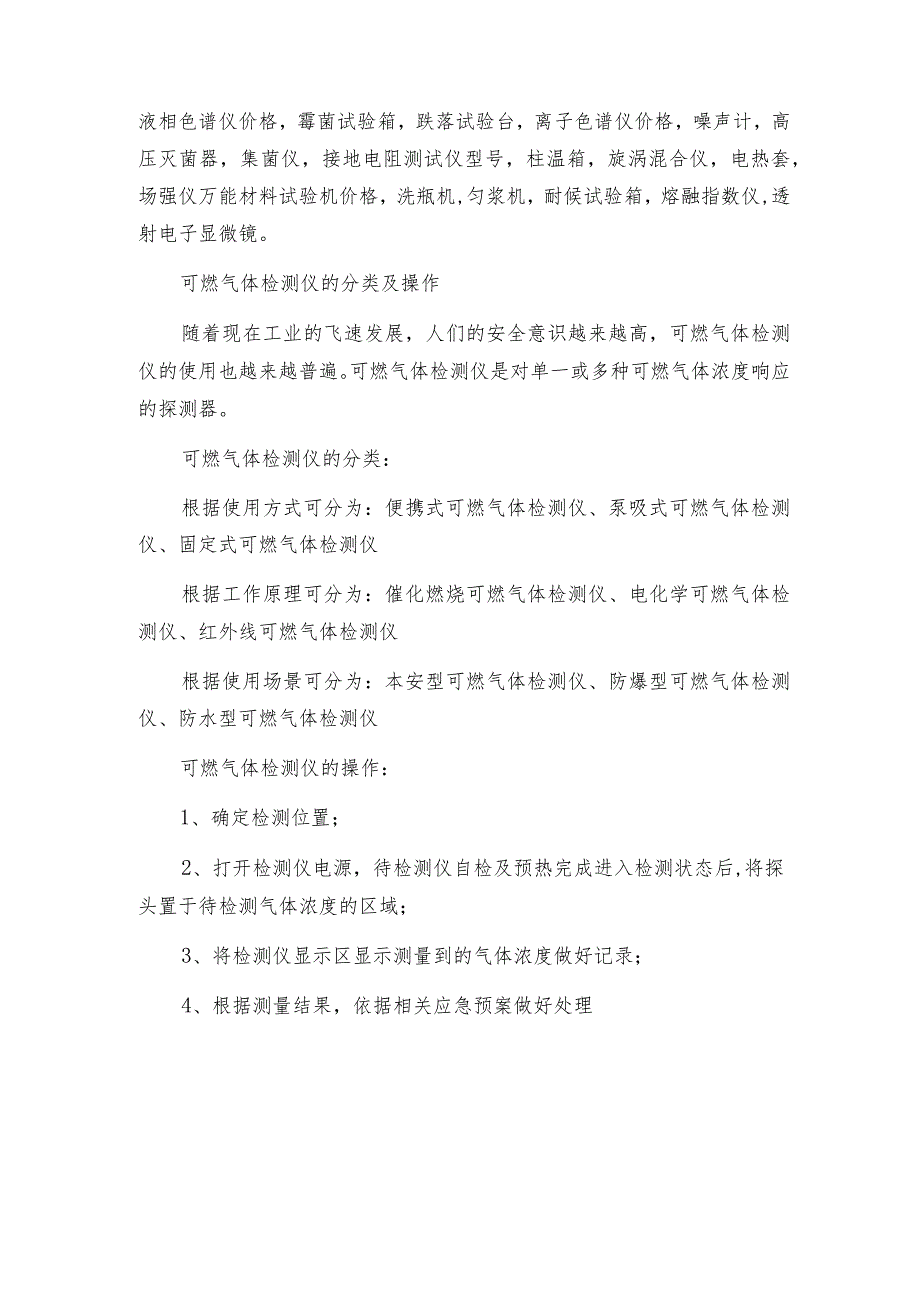 液相色谱仪价格，霉菌试验箱，跌落试验台，离子色谱仪价格，噪声计，高压灭菌器，集菌仪，接地电阻测试仪型号，柱温箱，旋涡混合仪，电热套，场强仪万能材料试验机价格，洗瓶机，匀浆机，耐候试验箱，熔融指数仪，透射电子显微镜。

可燃气体检测仪的分类及操作

随着现在工业的飞速发展，人们的安全意识越来越高，可燃气体检测仪的使用也越来越普遍。可燃气体检测仪是对单一或多种可燃气体浓度响应的探测器。

可燃气体检测仪的分类：

根据使用方式可分为：便携式可燃气体检测仪、泵吸式可燃气体检测仪、固定式可燃气体检测仪

根据工作原理可分为：催化燃烧可燃气体检测仪、电化学可燃气体检测仪、红外线可燃气体检测仪

根据使用场景可分为：本安型可燃气体检测仪、防爆型可燃气体检测仪、防水型可燃气体检测仪

可燃气体检测仪的操作：

1、确定检测位置；

2、打开检测仪电源，待检测仪自检及预热完成进入检测状态后，将探头置于待检测气体浓度的区域；

3、将检测仪显示区显示测量到的气体浓度做好记录；

4、根据测量结果，依据相关应急预案做好处理